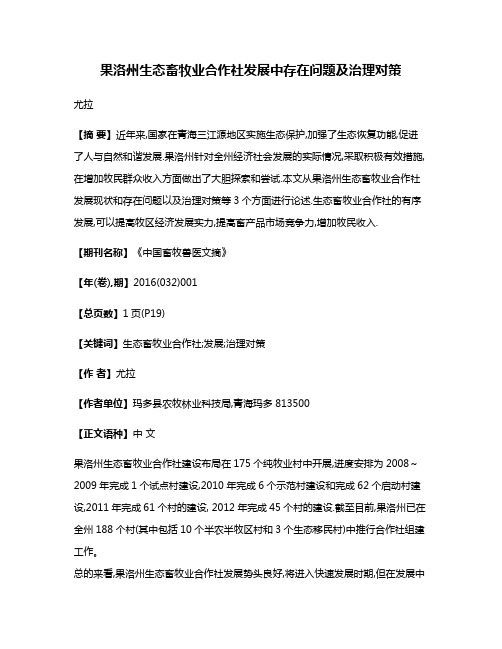 果洛州生态畜牧业合作社发展中存在问题及治理对策

尤拉

【摘 要】近年来,国家在青海三江源地区实施生态保护,加强了生态恢复功能,促进了人与自然和谐发展.果洛州针对全州经济社会发展的实际情况,采取积极有效措施,在增加牧民群众收入方面做出了大胆探索和尝试.本文从果洛州生态畜牧业合作社发展现状和存在问题以及治理对策等3个方面进行论述.生态畜牧业合作社的有序发展,可以提高牧区经济发展实力,提高畜产品市场竞争力,增加牧民收入.

【期刊名称】《中国畜牧兽医文摘》

【年(卷),期】2016(032)001

【总页数】1页(P19)

【关键词】生态畜牧业合作社;发展;治理对策

【作 者】尤拉

【作者单位】玛多县农牧林业科技局,青海玛多 813500

【正文语种】中 文

果洛州生态畜牧业合作社建设布局在175个纯牧业村中开展,进度安排为2008～2009年完成1个试点村建设,2010年完成6个示范村建设和完成62个启动村建设,2011年完成61个村的建设, 2012年完成45个村的建设.截至目前,果洛州已在全州188个村(其中包括10个半农半牧区村和3个生态移民村)中推行合作社组建工作。

总的来看,果洛州生态畜牧业合作社发展势头良好,将进入快速发展时期,但在发展中